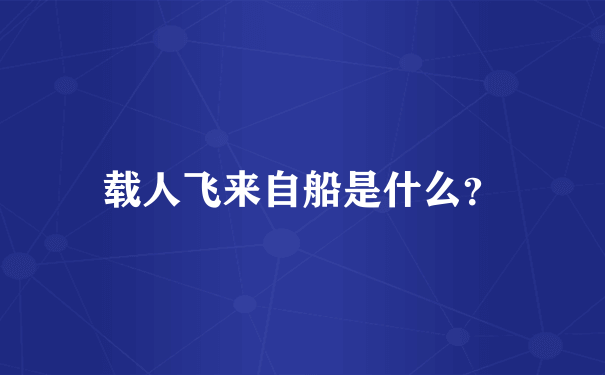 载人飞来自船是什么？